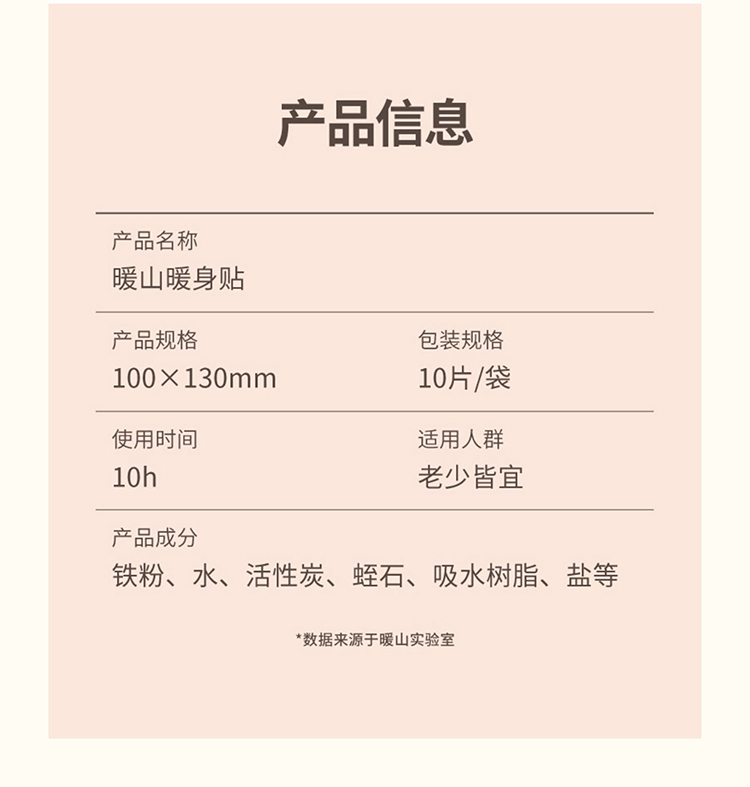 产品信息

产品名称
暖山暖身贴

产品规格
100×130mm

包装规格
10片/袋

使用时间
10h

适用人群
老少皆宜

产品成分
铁粉、水、活性炭、蛭石、吸水树脂、盐等

*数据来源于暖山实验室